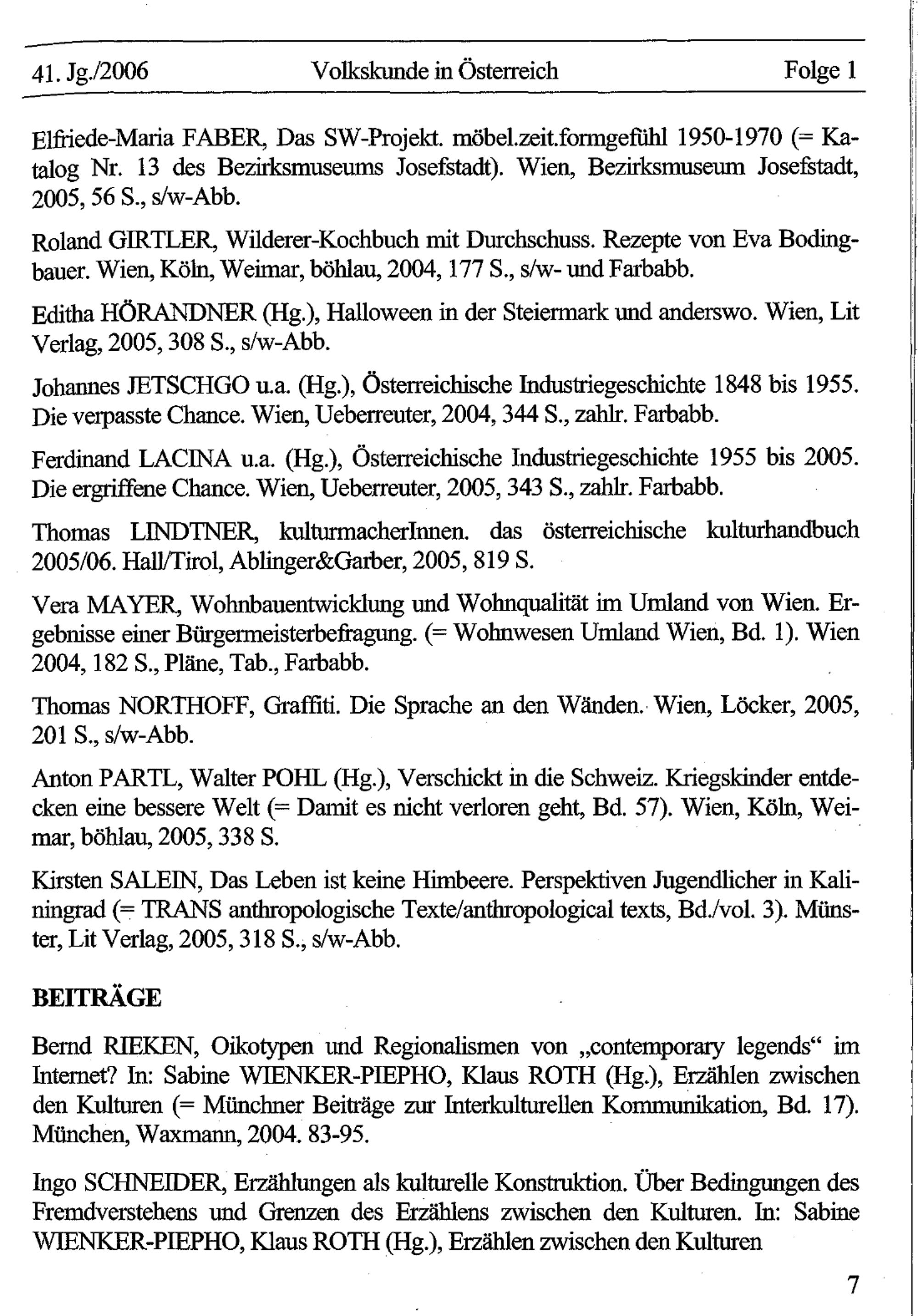 41. Jg./2006 Volkskunde in Österreich Folge 1

Elfriede-Maria FABER, Das SW-Projekt. möbel.zeit.formgefühl 1950-1970 (= Katalog Nr. 13 des Bezirksmuseums Josefstadt). Wien, Bezirksmuseum Josefstadt, 2005, 56 S., s/w-Abb.

Roland GIRTLER, Wilderer-Kochbuch mit Durchschuss. Rezepte von Eva Bodingbauer. Wien, Köln, Weimar, böhlau, 2004, 177 S., s/w- und Farbabb.

Editha HÖRANDNER (Hg.), Halloween in der Steiermark und anderswo. Wien, Lit Verlag, 2005, 308 S., s/w-Abb.

Johannes JETSCHGO u.a. (Hg.), Österreichische Industriegeschichte 1848 bis 1955. Die verpasste Chance. Wien, Ueberreuter, 2004, 344 S., zahlr. Farbabb.

Ferdinand LACINA u.a. (Hg.), Österreichische Industriegeschichte 1955 bis 2005. Die ergriffene Chance. Wien, Ueberreuter, 2005, 343 S., zahlr. Farbabb.

Thomas LINDTNER, kulturmacherInnen. das österreichische kulturhandbuch 2005/06. Hall/Tirol, Ablinger&Garber, 2005, 819 S.

Vera MAYER, Wohnbauentwicklung und Wohnqualität im Umland von Wien. Ergebnisse einer Bürgermeisterbefragung. (= Wohnwesen Umland Wien, Bd. 1). Wien 2004, 182 S., Pläne, Tab., Farbabb.

Thomas NORTHOFF, Graffiti. Die Sprache an den Wänden. Wien, Löcker, 2005, 201 S., s/w-Abb.

Anton PARTL, Walter POHL (Hg.), Verschickt in die Schweiz. Kriegskinder entdecken eine bessere Welt (= Damit es nicht verloren geht, Bd. 57). Wien, Köln, Weimar, böhlau, 2005, 338 S.

Kirsten SALEIN, Das Leben ist keine Himbeere. Perspektiven Jugendlicher in Kaliningrad (= TRANS anthropologische Texte/anthropological texts, Bd./vol. 3). Münster, Lit Verlag, 2005, 318 S., s/w-Abb.

BEITRÄGE

Bernd RIEKEN, Oikotypen und Regionalismen von „contemporary legends“ im Internet? In: Sabine WIENKER-PIEPHO, Klaus ROTH (Hg.), Erzählen zwischen den Kulturen (= Münchner Beiträge zur Interkulturellen Kommunikation, Bd. 17). München, Waxmann, 2004. 83-95.

Ingo SCHNEIDER, Erzählungen als kulturelle Konstruktion. Über Bedingungen des Fremdverstehens und Grenzen des Erzählens zwischen den Kulturen. In: Sabine WIENKER-PIEPHO, Klaus ROTH (Hg.), Erzählen zwischen den Kulturen

7